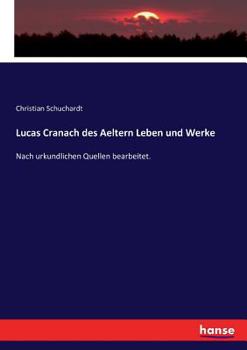 Christian Schuchardt

Lucas Cranach des Aeltern Leben und Werke

Nach urkundlichen Quellen bearbeitet.

hanse